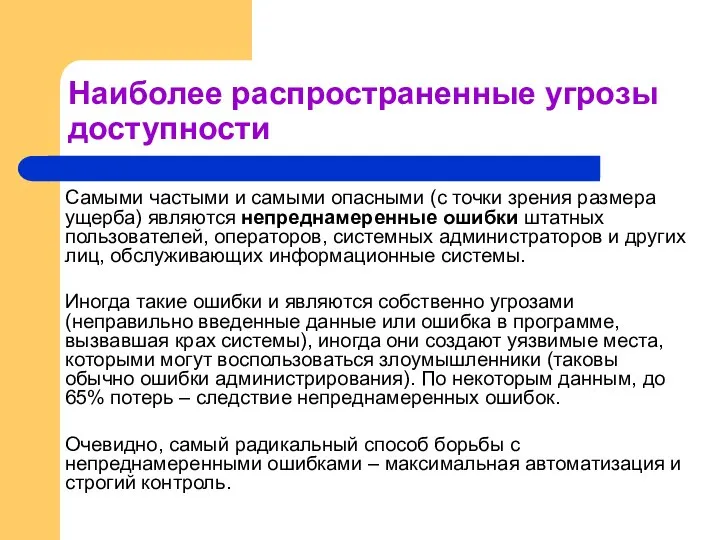 Наиболее распространенные угрозы доступности

Самыми частыми и самыми опасными (с точки зрения размера ущерба) являются непреднамеренные ошибки штатных пользователей, операторов, системных администраторов и других лиц, обслуживающих информационные системы.

Иногда такие ошибки и являются собственно угрозами (неправильно введенные данные или ошибка в программе, вызвавшая крах системы), иногда они создают уязвимые места, которыми могут воспользоваться злоумышленники (таковы обычно ошибки администрирования). По некоторым данным, до 65% потерь – следствие непреднамеренных ошибок.

Очевидно, самый радикальный способ борьбы с непреднамеренными ошибками – максимальная автоматизация и строгий контроль.